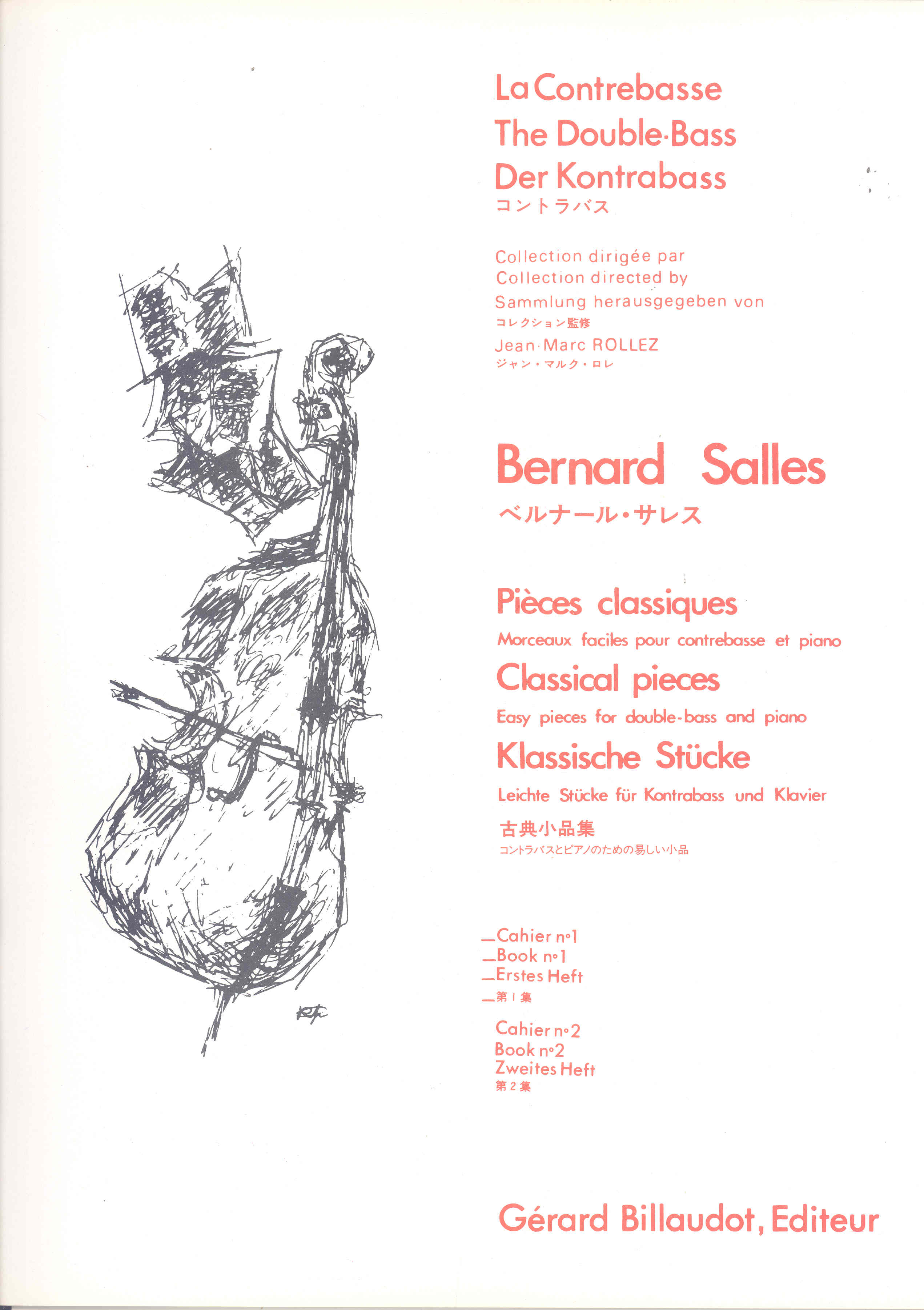 La Contrebasse
The Double-Bass
Der Kontrabass
コントラバス

Collection dirigée par
Collection directed by
Sammlung herausgegeben von
コレクション監修
Jean-Marc ROLLEZ
ジャン・マルク・ロレ

Bernard Salles
ベルナール・サレス

Pièces classiques
Morceaux faciles pour contrebasse et piano
Classical pieces
Easy pieces for double-bass and piano
Klassische Stücke
Leichte Stücke für Kontrabass und Klavier
古典小品集
コントラバスとピアノのための易しい小品

—Cahier n°1
—Book n°1
—Erstes Heft
—第1集

Cahier n°2
Book n°2
Zweites Heft
第2集

Gérard Billaudot, Editeur